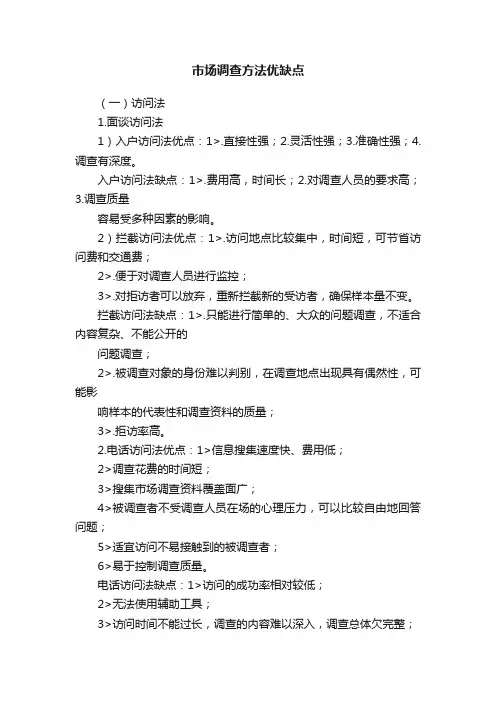 市场调查方法优缺点

（一）访问法

1.面谈访问法

1）入户访问法优点：1>.直接性强；2.灵活性强；3.准确性强；4.调查有深度。

入户访问法缺点：1>.费用高，时间长；2.对调查人员的要求高；3.调查质量

容易受多种因素的影响。

2）拦截访问法优点：1>.访问地点比较集中，时间短，可节省访问费和交通费；

2>.便于对调查人员进行监控；

3>.对拒访者可以放弃，重新拦截新的受访者，确保样本量不变。

拦截访问法缺点：1>.只能进行简单的、大众的问题调查，不适合内容复杂、不能公开的

问题调查；

2>.被调查对象的身份难以判别，在调查地点出现具有偶然性，可能影

响样本的代表性和调查资料的质量；

3>.拒访率高。

2.电话访问法优点：1>信息搜集速度快、费用低；

2>调查花费的时间短；

3>搜集市场调查资料覆盖面广；

4>被调查者不受调查人员在场的心理压力，可以比较自由地回答问题；

5>适宜访问不易接触到的被调查者；

6>易于控制调查质量。

电话访问法缺点：1>访问的成功率相对较低；

2>无法使用辅助工具；

3>访问时间不能过长，调查的内容难以深入，调查总体欠完整；